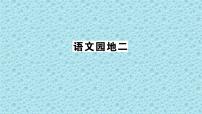 语文园地二